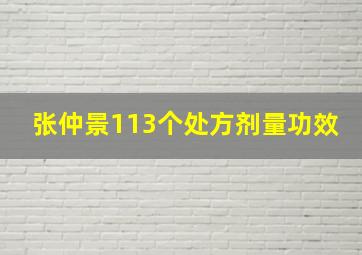 张仲景113个处方剂量功效